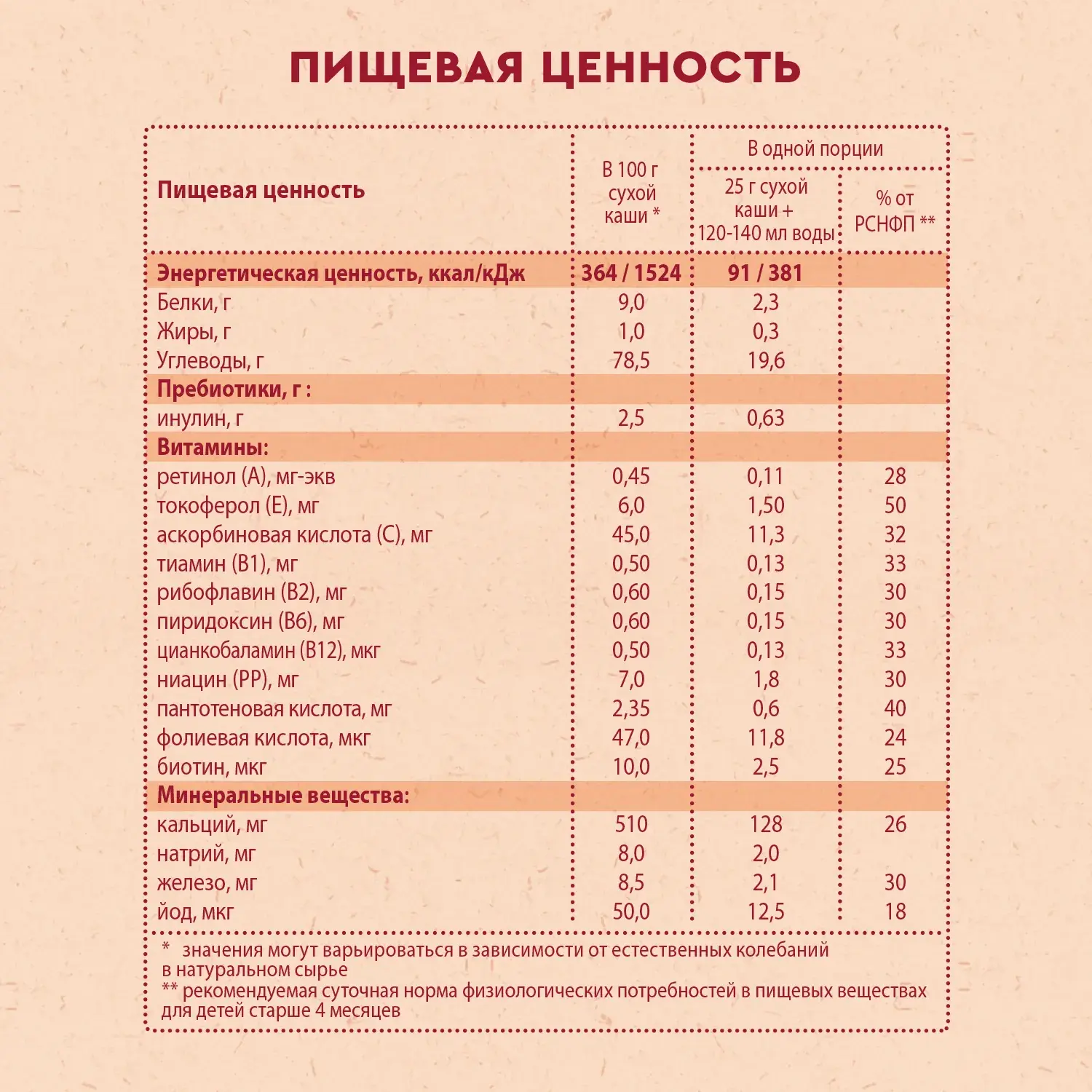 ПИЩЕВАЯ ЦЕННОСТЬ

| Пищевая ценность | В 100 г сухой каши * | В одной порции: 25 г сухой каши + 120-140 мл воды | В одной порции: % от РСНФП ** |
|---|---|---|---|
| Энергетическая ценность, ккал/кДж | 364 / 1524 | 91 / 381 | |
| Белки, г | 9,0 | 2,3 | |
| Жиры, г | 1,0 | 0,3 | |
| Углеводы, г | 78,5 | 19,6 | |
| Пребиотики, г : | | | |
| инулин, г | 2,5 | 0,63 | |
| Витамины: | | | |
| ретинол (А), мг-экв | 0,45 | 0,11 | 28 |
| токоферол (Е), мг | 6,0 | 1,50 | 50 |
| аскорбиновая кислота (С), мг | 45,0 | 11,3 | 32 |
| тиамин (В1), мг | 0,50 | 0,13 | 33 |
| рибофлавин (В2), мг | 0,60 | 0,15 | 30 |
| пиридоксин (В6), мг | 0,60 | 0,15 | 30 |
| цианкобаламин (В12), мкг | 0,50 | 0,13 | 33 |
| ниацин (РР), мг | 7,0 | 1,8 | 30 |
| пантотеновая кислота, мг | 2,35 | 0,6 | 40 |
| фолиевая кислота, мкг | 47,0 | 11,8 | 24 |
| биотин, мкг | 10,0 | 2,5 | 25 |
| Минеральные вещества: | | | |
| кальций, мг | 510 | 128 | 26 |
| натрий, мг | 8,0 | 2,0 | |
| железо, мг | 8,5 | 2,1 | 30 |
| йод, мкг | 50,0 | 12,5 | 18 |

* значения могут варьироваться в зависимости от естественных колебаний в натуральном сырье
** рекомендуемая суточная норма физиологических потребностей в пищевых веществах для детей старше 4 месяцев